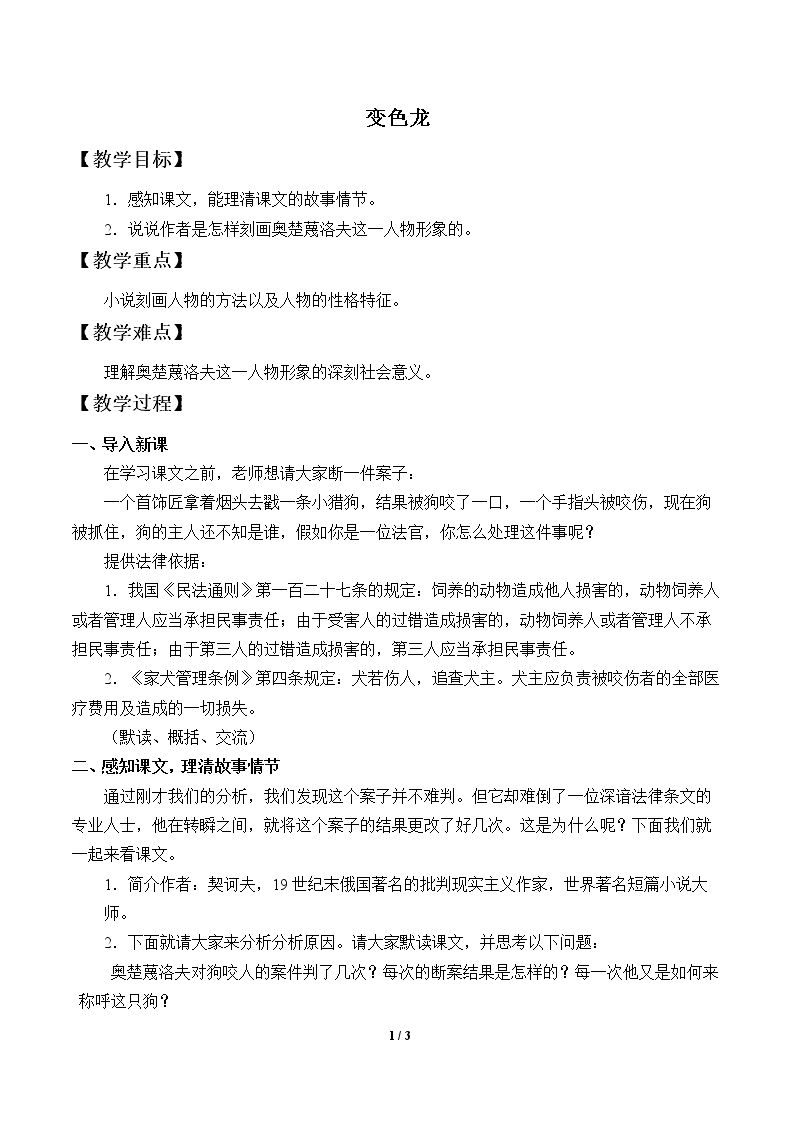 变色龙

【教学目标】

1.感知课文，能理清课文的故事情节。

2.说说作者是怎样刻画奥楚蔑洛夫这一人物形象的。

【教学重点】

小说刻画人物的方法以及人物的性格特征。

【教学难点】

理解奥楚蔑洛夫这一人物形象的深刻社会意义。

【教学过程】

一、导入新课

在学习课文之前，老师想请大家断一件案子：

一个首饰匠拿着烟头去戳一条小猎狗，结果被狗咬了一口，一个手指头被咬伤，现在狗被抓住，狗的主人还不知是谁，假如你是一位法官，你怎么处理这件事呢？

提供法律依据：

1.我国《民法通则》第一百二十七条的规定：饲养的动物造成他人损害的，动物饲养人或者管理人应当承担民事责任；由于受害人的过错造成损害的，动物饲养人或者管理人不承担民事责任；由于第三人的过错造成损害的，第三人应当承担民事责任。

2.《家犬管理条例》第四条规定：犬若伤人，追查犬主。犬主应负责被咬伤者的全部医疗费用及造成的一切损失。

（默读、概括、交流）

二、感知课文，理清故事情节

通过刚才我们的分析，我们发现这个案子并不难判。但它却难倒了一位深谙法律条文的专业人士，他在转瞬之间，就将这个案子的结果更改了好几次。这是为什么呢？下面我们就一起来看课文。

1.简介作者：契诃夫，19世纪末俄国著名的批判现实主义作家，世界著名短篇小说大师。

2.下面就请大家来分析分析原因。请大家默读课文，并思考以下问题：

奥楚蔑洛夫对狗咬人的案件判了几次？每次的断案结果是怎样的？每一次他又是如何来称呼这只狗？

1 / 3